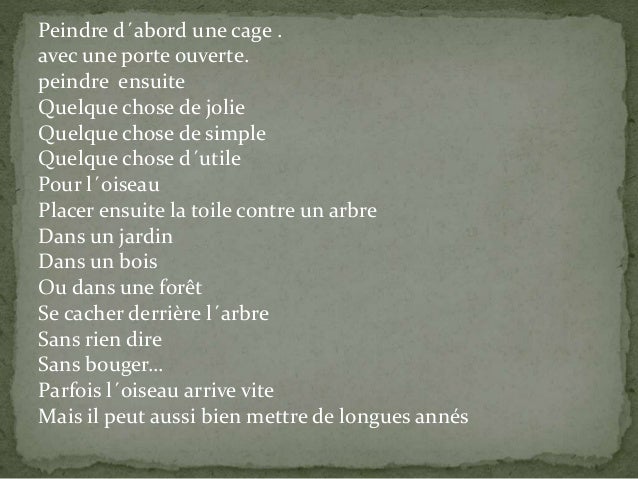 Peindre d´abord une cage .
avec une porte ouverte.
peindre ensuite
Quelque chose de jolie
Quelque chose de simple
Quelque chose d´utile
Pour l´oiseau
Placer ensuite la toile contre un arbre
Dans un jardin
Dans un bois
Ou dans une forêt
Se cacher derrière l´arbre
Sans rien dire
Sans bouger…
Parfois l´oiseau arrive vite
Mais il peut aussi bien mettre de longues annés